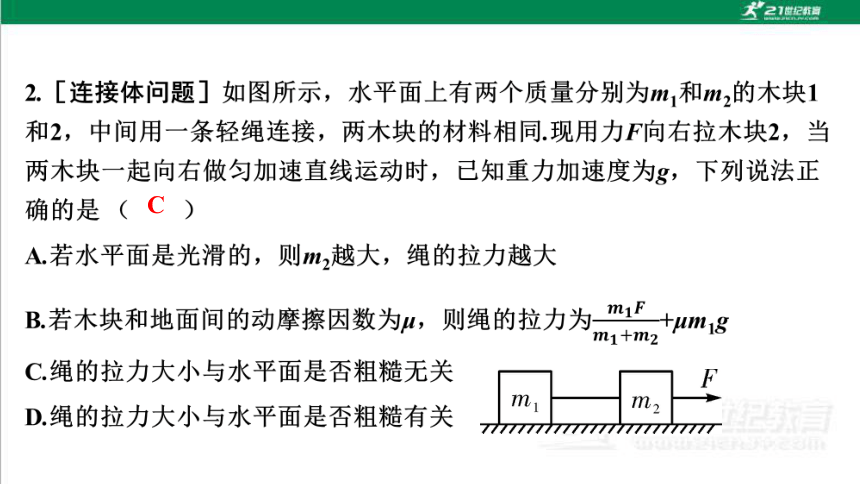 21世纪教育

2.［连接体问题］如图所示，水平面上有两个质量分别为$m_1$和$m_2$的木块1和2，中间用一条轻绳连接，两木块的材料相同.现用力$F$向右拉木块2，当两木块一起向右做匀加速直线运动时，已知重力加速度为$g$，下列说法正确的是（ C ）

A.若水平面是光滑的，则$m_2$越大，绳的拉力越大

B.若木块和地面间的动摩擦因数为$\mu$，则绳的拉力为$\frac{m_1F}{m_1+m_2}+\mu m_1g$

C.绳的拉力大小与水平面是否粗糙无关

D.绳的拉力大小与水平面是否粗糙有关

$m_1$ $m_2$ $F$

21世纪教育